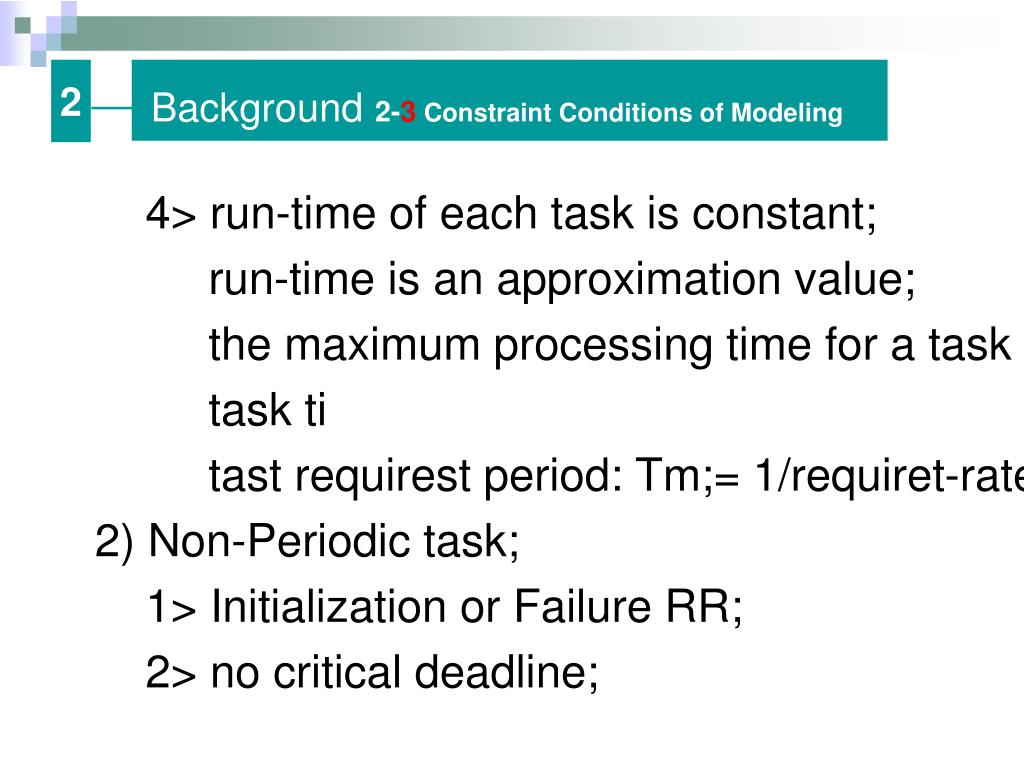 2

Background 2-3 Constraint Conditions of Modeling

4> run-time of each task is constant;

run-time is an approximation value;

the maximum processing time for a task

task ti

tast requirest period: Tm;= 1/requiret-rate

2) Non-Periodic task;

1> Initialization or Failure RR;

2> no critical deadline;